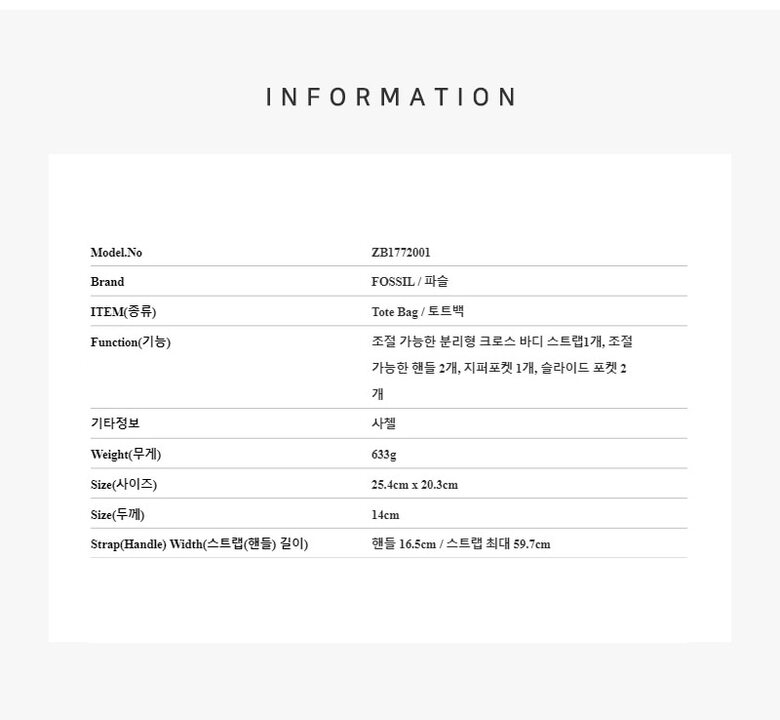 INFORMATION

Model.No
ZB1772001

Brand
FOSSIL / 파슬

ITEM(종류)
Tote Bag / 토트백

Function(기능)
조절 가능한 분리형 크로스 바디 스트랩1개, 조절 가능한 핸들 2개, 지퍼포켓 1개, 슬라이드 포켓 2개

기타정보
사첼

Weight(무게)
633g

Size(사이즈)
25.4cm x 20.3cm

Size(두께)
14cm

Strap(Handle) Width(스트랩(핸들) 길이)
핸들 16.5cm / 스트랩 최대 59.7cm